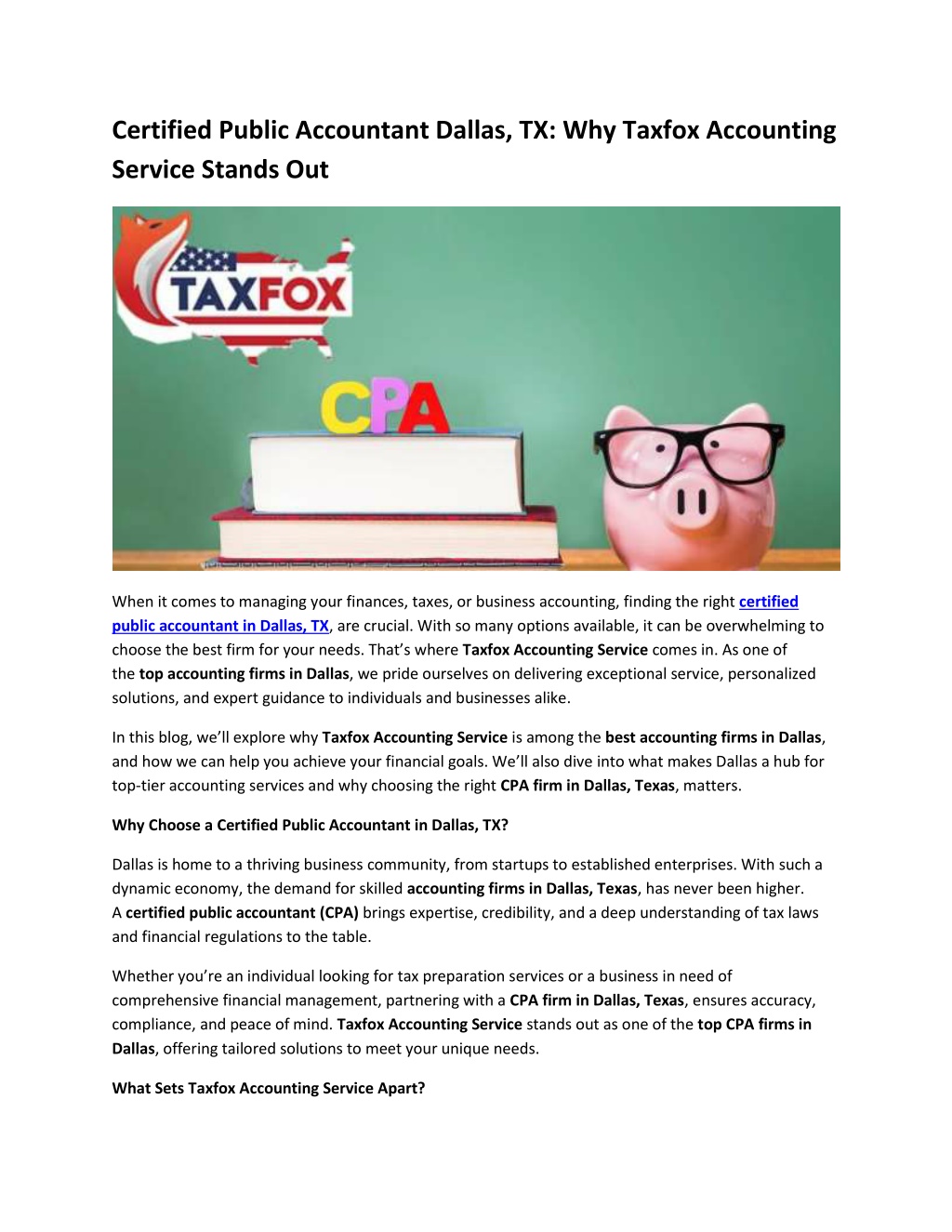 Certified Public Accountant Dallas, TX: Why Taxfox Accounting Service Stands Out

TAXFOX

CPA

When it comes to managing your finances, taxes, or business accounting, finding the right certified public accountant in Dallas, TX, are crucial. With so many options available, it can be overwhelming to choose the best firm for your needs. That's where Taxfox Accounting Service comes in. As one of the top accounting firms in Dallas, we pride ourselves on delivering exceptional service, personalized solutions, and expert guidance to individuals and businesses alike.

In this blog, we'll explore why Taxfox Accounting Service is among the best accounting firms in Dallas, and how we can help you achieve your financial goals. We'll also dive into what makes Dallas a hub for top-tier accounting services and why choosing the right CPA firm in Dallas, Texas, matters.

Why Choose a Certified Public Accountant in Dallas, TX?

Dallas is home to a thriving business community, from startups to established enterprises. With such a dynamic economy, the demand for skilled accounting firms in Dallas, Texas, has never been higher. A certified public accountant (CPA) brings expertise, credibility, and a deep understanding of tax laws and financial regulations to the table.

Whether you're an individual looking for tax preparation services or a business in need of comprehensive financial management, partnering with a CPA firm in Dallas, Texas, ensures accuracy, compliance, and peace of mind. Taxfox Accounting Service stands out as one of the top CPA firms in Dallas, offering tailored solutions to meet your unique needs.

What Sets Taxfox Accounting Service Apart?